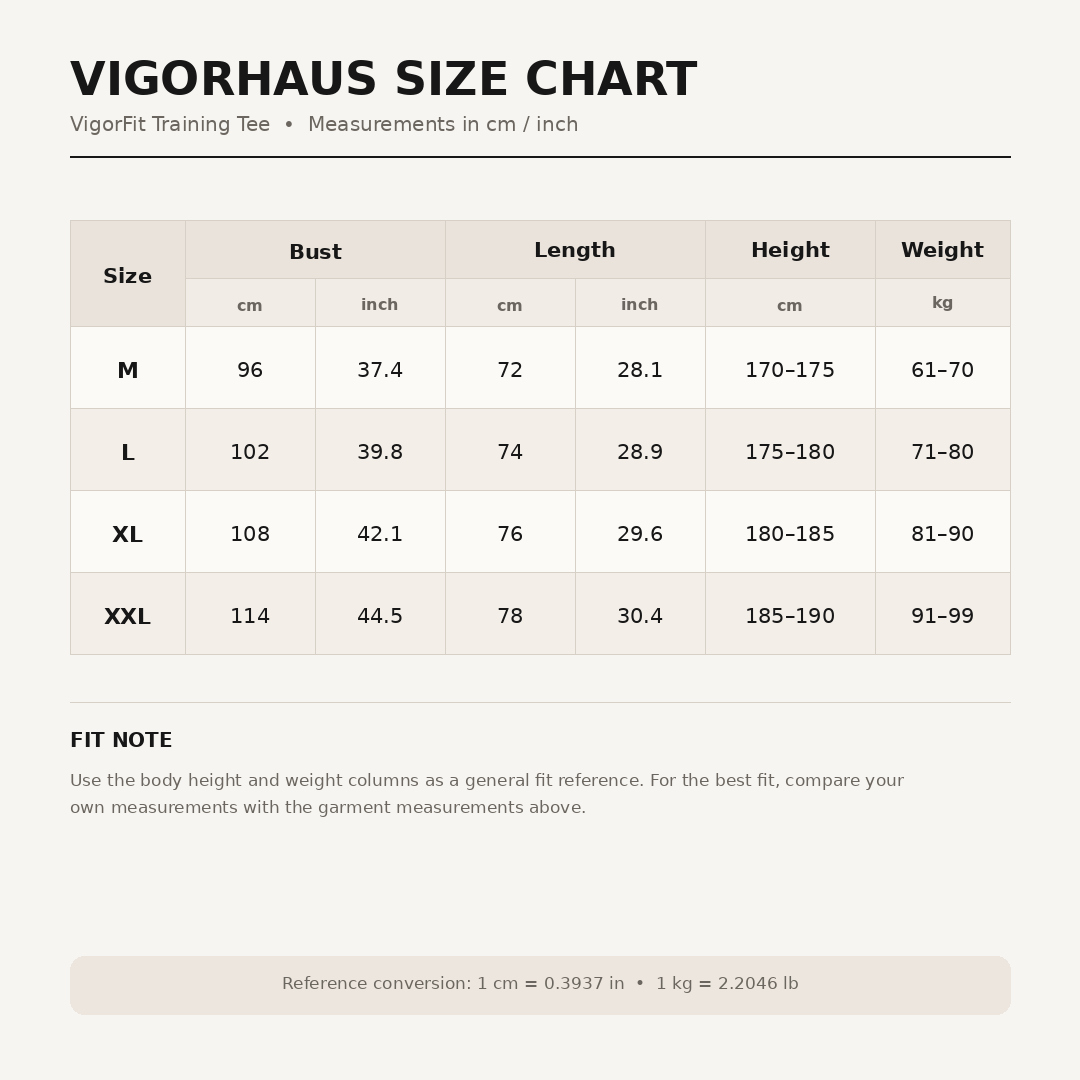 VIGORHAUS SIZE CHART

VigorFit Training Tee • Measurements in cm / inch

| Size | Bust cm | Bust inch | Length cm | Length inch | Height cm | Weight kg |
|---|---|---|---|---|---|---|
| M | 96 | 37.4 | 72 | 28.1 | 170–175 | 61–70 |
| L | 102 | 39.8 | 74 | 28.9 | 175–180 | 71–80 |
| XL | 108 | 42.1 | 76 | 29.6 | 180–185 | 81–90 |
| XXL | 114 | 44.5 | 78 | 30.4 | 185–190 | 91–99 |

FIT NOTE

Use the body height and weight columns as a general fit reference. For the best fit, compare your own measurements with the garment measurements above.

Reference conversion: 1 cm = 0.3937 in • 1 kg = 2.2046 lb